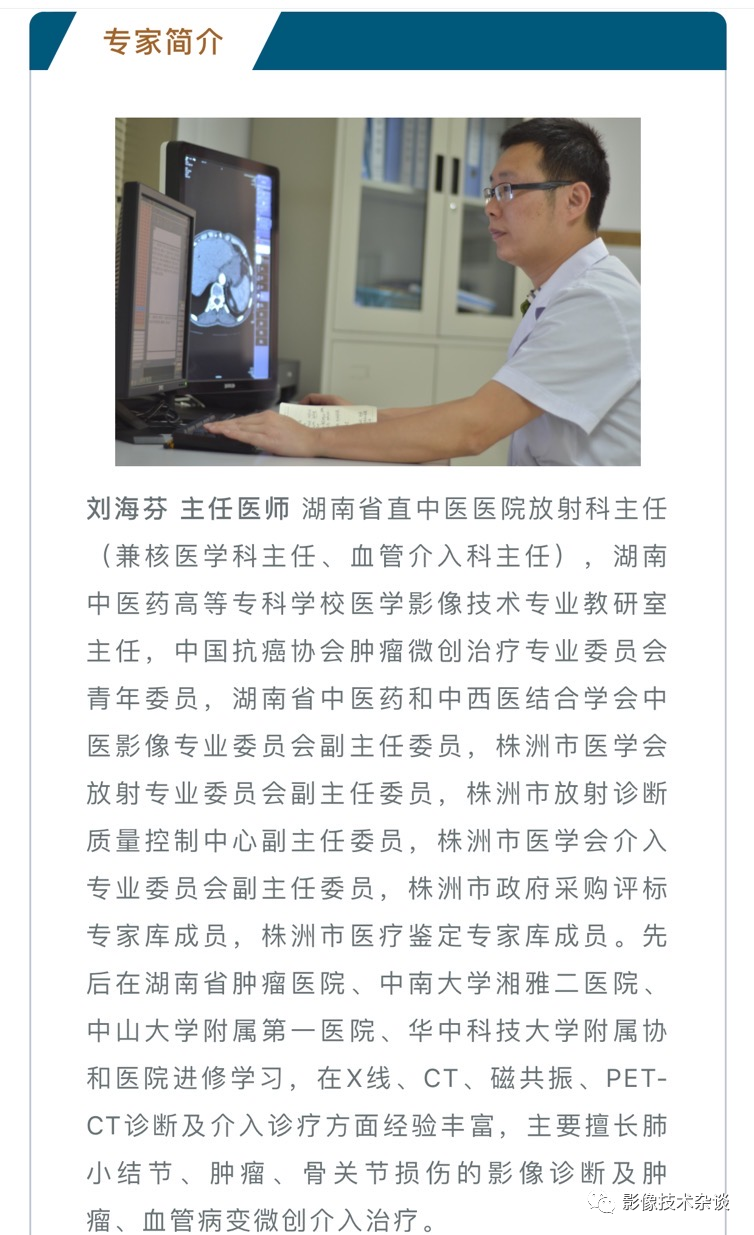 专家简介

刘海芬 主任医师 湖南省直中医医院放射科主任（兼核医学科主任、血管介入科主任），湖南中医药高等专科学校医学影像技术专业教研室主任，中国抗癌协会肿瘤微创治疗专业委员会青年委员，湖南省中医药和中西医结合学会中医影像专业委员会副主任委员，株洲市医学会放射专业委员会副主任委员，株洲市放射诊断质量控制中心副主任委员，株洲市医学会介入专业委员会副主任委员，株洲市政府采购评标专家库成员，株洲市医疗鉴定专家库成员。先后在湖南省肿瘤医院、中南大学湘雅二医院、中山大学附属第一医院、华中科技大学附属协和医院进修学习，在X线、CT、磁共振、PET-CT诊断及介入诊疗方面经验丰富，主要擅长肺小结节、肿瘤、骨关节损伤的影像诊断及肿瘤、血管病变微创介入治疗。

影像技术杂谈